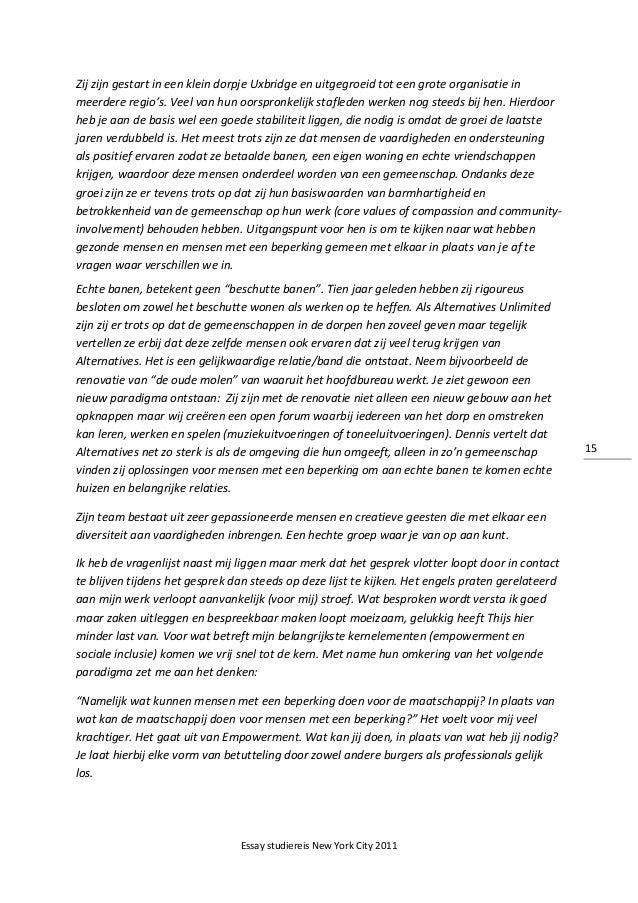 Zij zijn gestart in een klein dorpje Uxbridge en uitgegroeid tot een grote organisatie in meerdere regio's. Veel van hun oorspronkelijk stafleden werken nog steeds bij hen. Hierdoor heb je aan de basis wel een goede stabiliteit liggen, die nodig is omdat de groei de laatste jaren verdubbeld is. Het meest trots zijn ze dat mensen de vaardigheden en ondersteuning als positief ervaren zodat ze betaalde banen, een eigen woning en echte vriendschappen krijgen, waardoor deze mensen onderdeel worden van een gemeenschap. Ondanks deze groei zijn ze er tevens trots op dat zij hun basiswaarden van barmhartigheid en betrokkenheid van de gemeenschap op hun werk (core values of compassion and community-involvement) behouden hebben. Uitgangspunt voor hen is om te kijken naar wat hebben gezonde mensen en mensen met een beperking gemeen met elkaar in plaats van je af te vragen waar verschillen we in.

Echte banen, betekent geen "beschutte banen". Tien jaar geleden hebben zij rigoureus besloten om zowel het beschutte wonen als werken op te heffen. Als Alternatives Unlimited zijn zij er trots op dat de gemeenschappen in de dorpen hen zoveel geven maar tegelijk vertellen ze erbij dat deze zelfde mensen ook ervaren dat zij veel terug krijgen van Alternatives. Het is een gelijkwaardige relatie/band die ontstaat. Neem bijvoorbeeld de renovatie van "de oude molen" van waaruit het hoofdbureau werkt. Je ziet gewoon een nieuw paradigma ontstaan: Zij zijn met de renovatie niet alleen een nieuw gebouw aan het opknappen maar wij creëren een open forum waarbij iedereen van het dorp en omstreken kan leren, werken en spelen (muziekuitvoeringen of toneeluitvoeringen). Dennis vertelt dat Alternatives net zo sterk is als de omgeving die hun omgeeft, alleen in zo'n gemeenschap vinden zij oplossingen voor mensen met een beperking om aan echte banen te komen echte huizen en belangrijke relaties.

15

Zijn team bestaat uit zeer gepassioneerde mensen en creatieve geesten die met elkaar een diversiteit aan vaardigheden inbrengen. Een hechte groep waar je van op aan kunt.

Ik heb de vragenlijst naast mij liggen maar merk dat het gesprek vlotter loopt door in contact te blijven tijdens het gesprek dan steeds op deze lijst te kijken. Het engels praten gerelateerd aan mijn werk verloopt aanvankelijk (voor mij) stroef. Wat besproken wordt versta ik goed maar zaken uitleggen en bespreekbaar maken loopt moeizaam, gelukkig heeft Thijs hier minder last van. Voor wat betreft mijn belangrijkste kernelementen (empowerment en sociale inclusie) komen we vrij snel tot de kern. Met name hun omkering van het volgende paradigma zet me aan het denken:

"Namelijk wat kunnen mensen met een beperking doen voor de maatschappij? In plaats van wat kan de maatschappij doen voor mensen met een beperking?" Het voelt voor mij veel krachtiger. Het gaat uit van Empowerment. Wat kan jij doen, in plaats van wat heb jij nodig? Je laat hierbij elke vorm van betutteling door zowel andere burgers als professionals gelijk los.

Essay studiereis New York City 2011